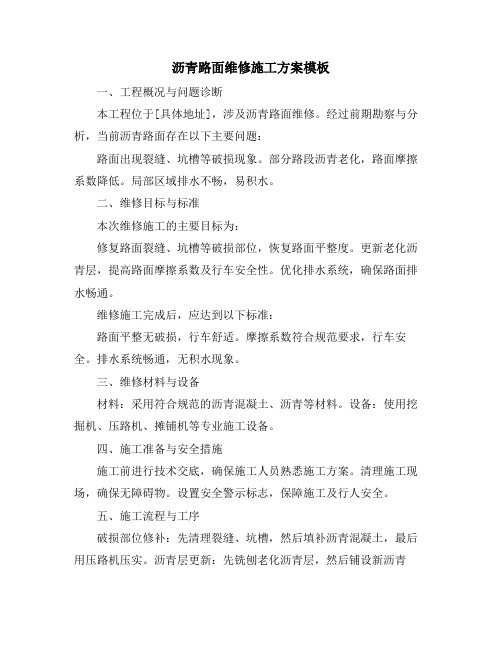 沥青路面维修施工方案模板

一、工程概况与问题诊断

本工程位于[具体地址]，涉及沥青路面维修。经过前期勘察与分析，当前沥青路面存在以下主要问题：

路面出现裂缝、坑槽等破损现象。部分路段沥青老化，路面摩擦系数降低。局部区域排水不畅，易积水。

二、维修目标与标准

本次维修施工的主要目标为：

修复路面裂缝、坑槽等破损部位，恢复路面平整度。更新老化沥青层，提高路面摩擦系数及行车安全性。优化排水系统，确保路面排水畅通。

维修施工完成后，应达到以下标准：

路面平整无破损，行车舒适。摩擦系数符合规范要求，行车安全。排水系统畅通，无积水现象。

三、维修材料与设备

材料：采用符合规范的沥青混凝土、沥青等材料。设备：使用挖掘机、压路机、摊铺机等专业施工设备。

四、施工准备与安全措施

施工前进行技术交底，确保施工人员熟悉施工方案。清理施工现场，确保无障碍物。设置安全警示标志，保障施工及行人安全。

五、施工流程与工序

破损部位修补：先清理裂缝、坑槽，然后填补沥青混凝土，最后用压路机压实。沥青层更新：先铣刨老化沥青层，然后铺设新沥青